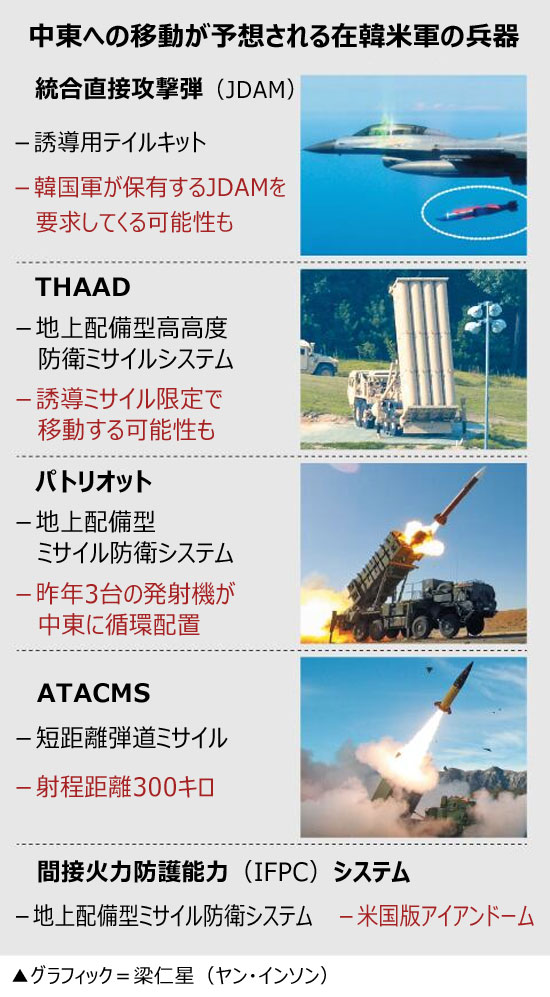 中東への移動が予想される在韓米軍の兵器

統合直接攻撃弾（JDAM）

– 誘導用テイルキット

– 韓国軍が保有するJDAMを要求してくる可能性も

THAAD

– 地上配備型高高度防衛ミサイルシステム

– 誘導ミサイル限定で移動する可能性も

パトリオット

– 地上配備型ミサイル防衛システム

– 昨年3台の発射機が中東に循環配置

ATACMS

– 短距離弾道ミサイル

– 射程距離300キロ

間接火力防護能力（IFPC）システム

– 地上配備型ミサイル防衛システム – 米国版アイアンドーム

▲グラフィック＝梁仁星（ヤン・インソン）